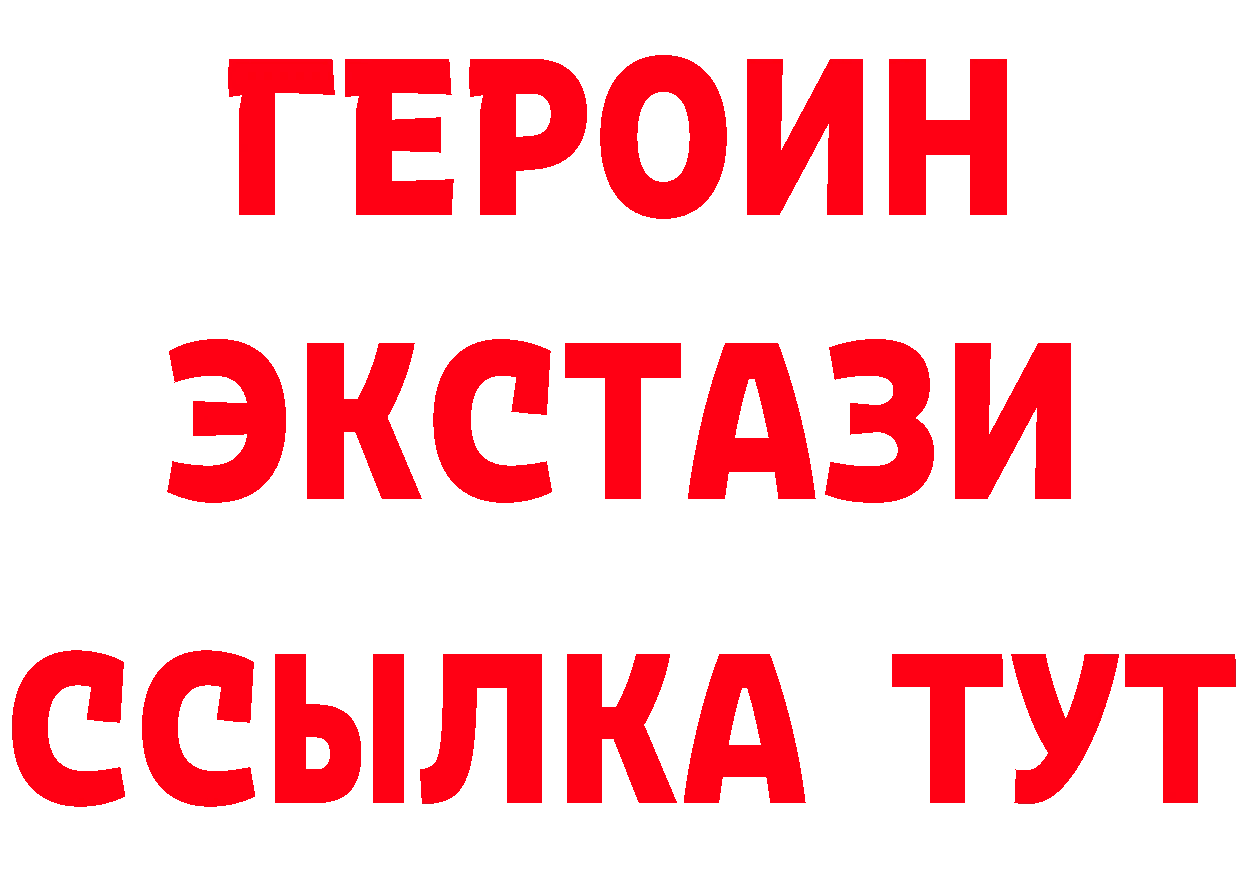 ГЕРОИН ЭКСТАЗИ ССЫЛКА ТУТ